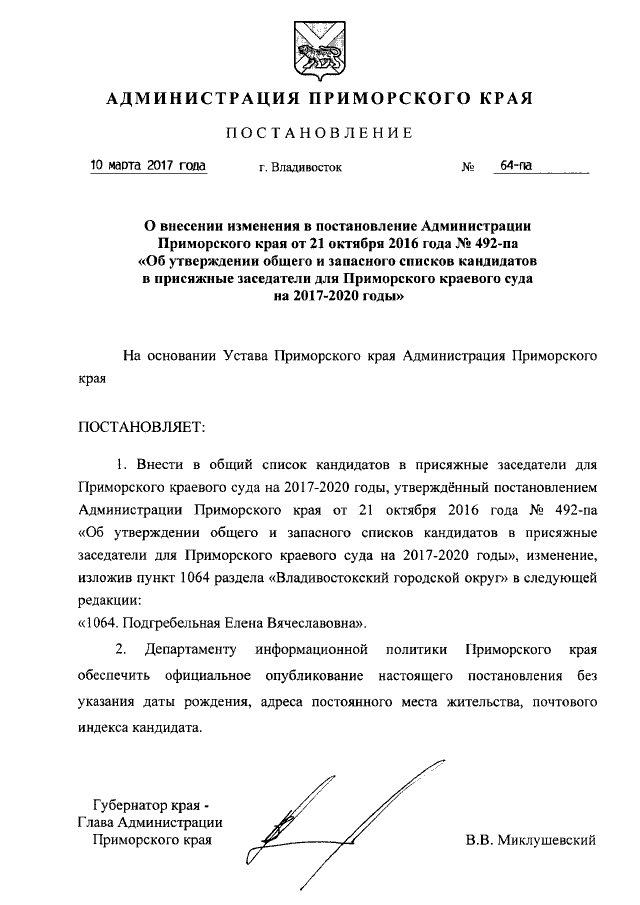 АДМИНИСТРАЦИЯ ПРИМОРСКОГО КРАЯ

ПОСТАНОВЛЕНИЕ

10 марта 2017 года г. Владивосток № 64-па

О внесении изменения в постановление Администрации Приморского края от 21 октября 2016 года № 492-па «Об утверждении общего и запасного списков кандидатов в присяжные заседатели для Приморского краевого суда на 2017-2020 годы»

На основании Устава Приморского края Администрация Приморского края

ПОСТАНОВЛЯЕТ:

1. Внести в общий список кандидатов в присяжные заседатели для Приморского краевого суда на 2017-2020 годы, утверждённый постановлением Администрации Приморского края от 21 октября 2016 года № 492-па «Об утверждении общего и запасного списков кандидатов в присяжные заседатели для Приморского краевого суда на 2017-2020 годы», изменение, изложив пункт 1064 раздела «Владивостокский городской округ» в следующей редакции:
«1064. Подгребельная Елена Вячеславовна».

2. Департаменту информационной политики Приморского края обеспечить официальное опубликование настоящего постановления без указания даты рождения, адреса постоянного места жительства, почтового индекса кандидата.

Губернатор края -
Глава Администрации
Приморского края

В.В. Миклушевский